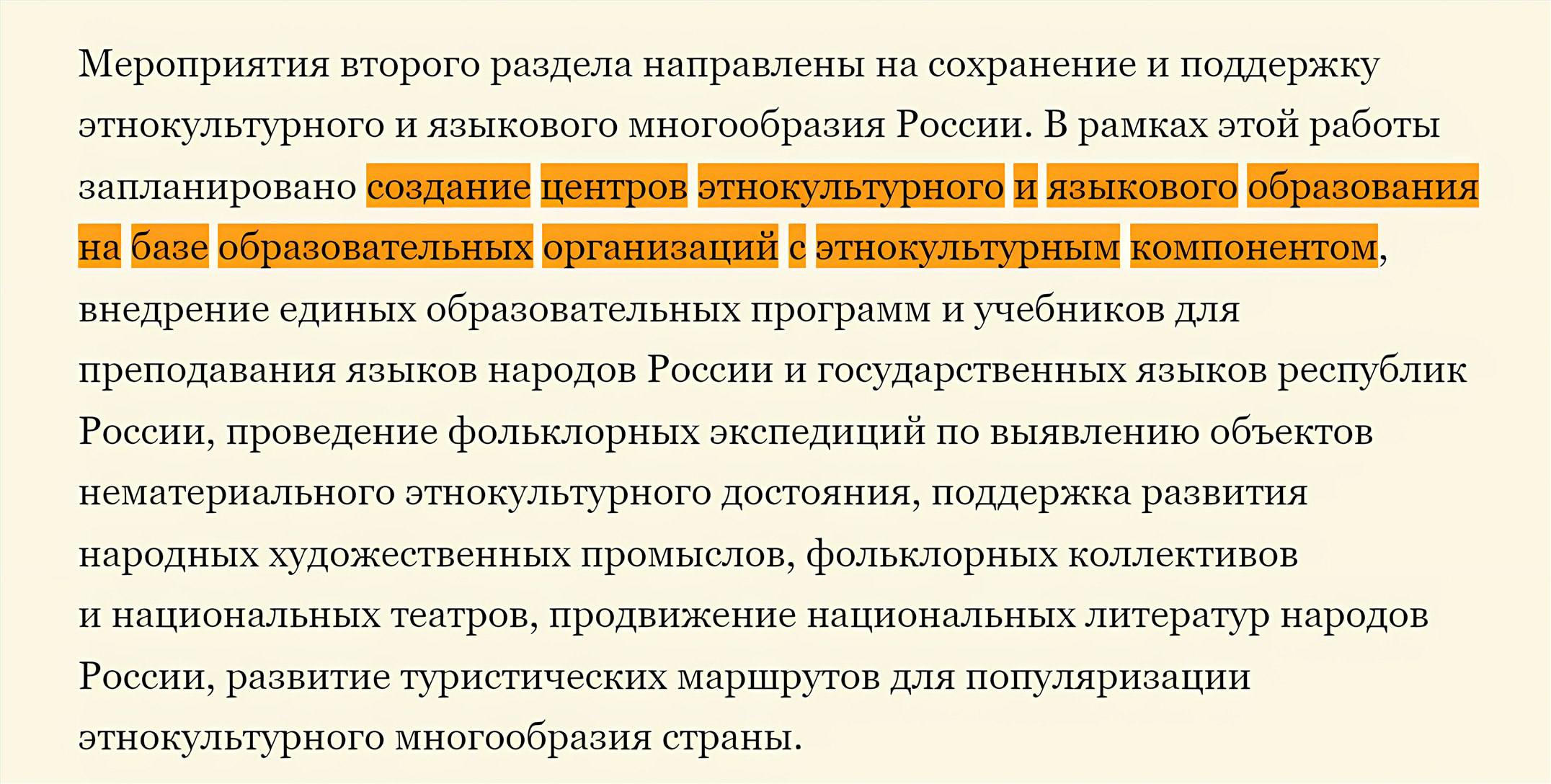 Мероприятия второго раздела направлены на сохранение и поддержку этнокультурного и языкового многообразия России. В рамках этой работы запланировано создание центров этнокультурного и языкового образования на базе образовательных организаций с этнокультурным компонентом, внедрение единых образовательных программ и учебников для преподавания языков народов России и государственных языков республик России, проведение фольклорных экспедиций по выявлению объектов нематериального этнокультурного достояния, поддержка развития народных художественных промыслов, фольклорных коллективов и национальных театров, продвижение национальных литератур народов России, развитие туристических маршрутов для популяризации этнокультурного многообразия страны.